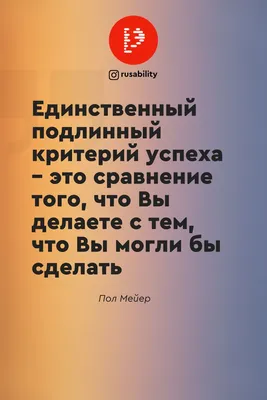 rusability

Единственный подлинный критерий успеха – это сравнение того, что Вы делаете с тем, что Вы могли бы сделать

Пол Мейер